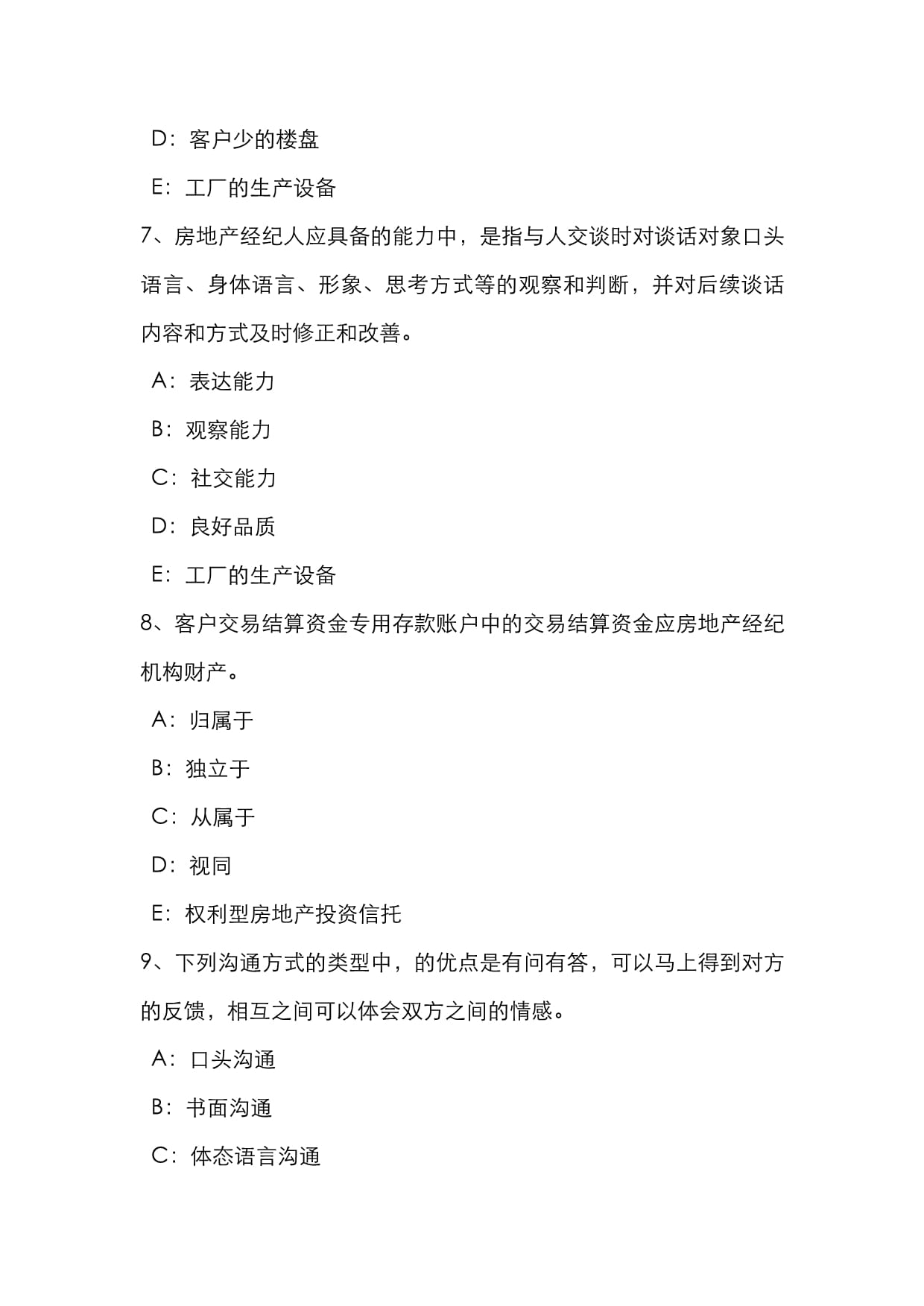 D：客户少的楼盘

E：工厂的生产设备

7、房地产经纪人应具备的能力中，是指与人交谈时对谈话对象口头语言、身体语言、形象、思考方式等的观察和判断，并对后续谈话内容和方式及时修正和改善。

A：表达能力

B：观察能力

C：社交能力

D：良好品质

E：工厂的生产设备

8、客户交易结算资金专用存款账户中的交易结算资金应房地产经纪机构财产。

A：归属于

B：独立于

C：从属于

D：视同

E：权利型房地产投资信托

9、下列沟通方式的类型中，的优点是有问有答，可以马上得到对方的反馈，相互之间可以体会双方之间的情感。

A：口头沟通

B：书面沟通

C：体态语言沟通